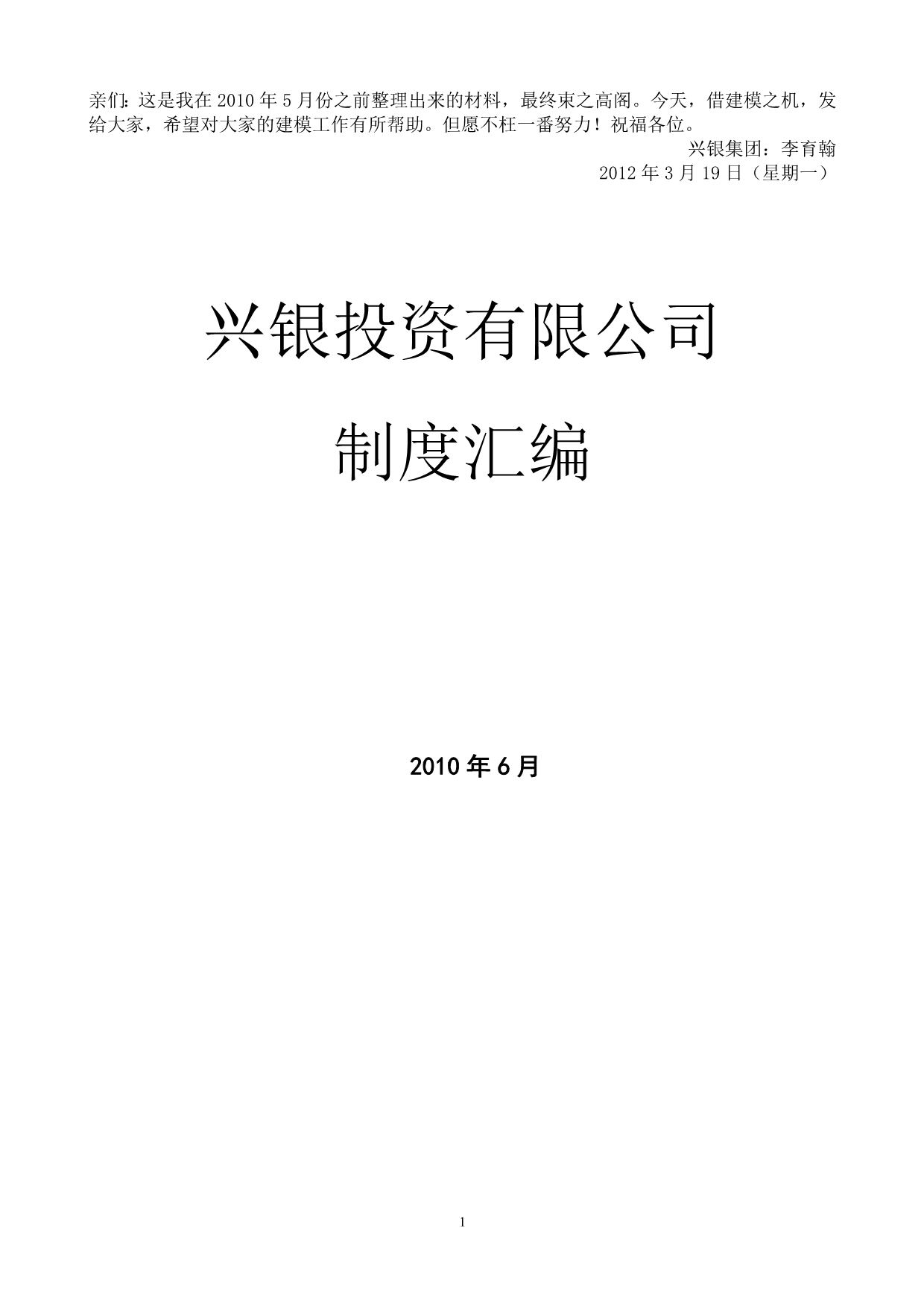 亲们:这是我在 2010 年 5 月份之前整理出来的材料，最终束之高阁。今天，借建模之机，发给大家，希望对大家的建模工作有所帮助。但愿不枉一番努力！祝福各位。

兴银集团：李育翰

2012 年 3 月 19 日（星期一）

兴银投资有限公司

制度汇编

2010 年 6 月

1